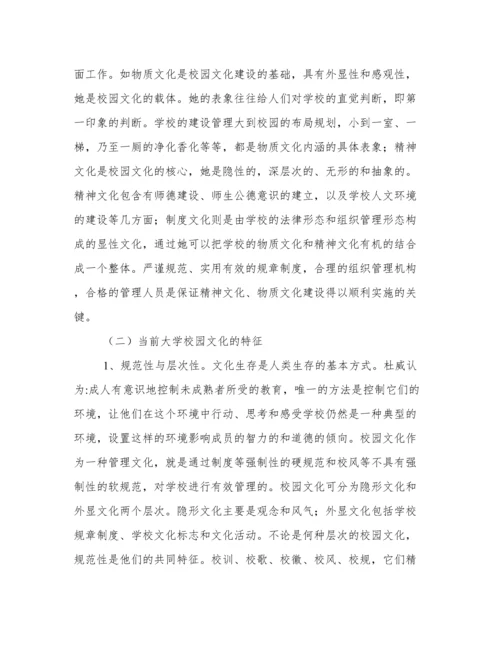 面工作。如物质文化是校园文化建设的基础，具有外显性和感观性，她是校园文化的载体。她的表象往往给人们对学校的直觉判断，即第一印象的判断。学校的建设管理大到校园的布局规划，小到一室、一梯，乃至一厕的净化香化等等，都是物质文化内涵的具体表象；精神文化是校园文化的核心，她是隐性的，深层次的、无形的和抽象的。精神文化包含有师德建设、师生公德意识的建立，以及学校人文环境的建设等几方面；制度文化则是由学校的法律形态和组织管理形态构成的显性文化，通过她可以把学校的物质文化和精神文化有机的结合成一个整体。严谨规范、实用有效的规章制度，合理的组织管理机构，合格的管理人员是保证精神文化、物质文化建设得以顺利实施的关键。

（二）当前大学校园文化的特征

1、规范性与层次性。文化生存是人类生存的基本方式。杜威认为:成人有意识地控制未成熟者所受的教育，唯一的方法是控制它们的环境，让他们在这个环境中行动、思考和感受学校仍然是一种典型的环境，设置这样的环境影响成员的智力的和道德的倾向。校园文化作为一种管理文化，就是通过制度等强制性的硬规范和校风等不具有强制性的软规范，对学校进行有效管理的。校园文化可分为隐形文化和外显文化两个层次。隐形文化主要是观念和风气；外显文化包括学校规章制度、学校文化标志和文化活动。不论是何种层次的校园文化，规范性是他们的共同特征。校训、校歌、校徽、校风、校规，它们精